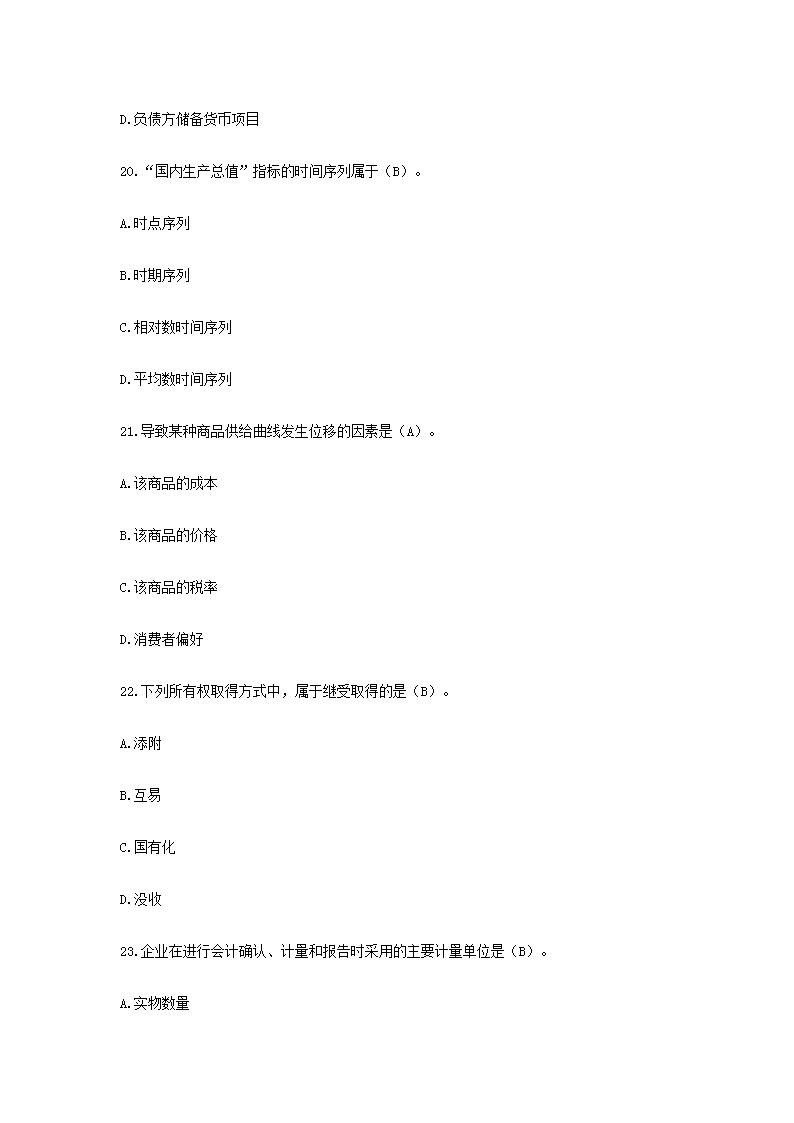 D.负债方储备货币项目

20.“国内生产总值”指标的时间序列属于（B）。

A.时点序列

B.时期序列

C.相对数时间序列

D.平均数时间序列

21.导致某种商品供给曲线发生位移的因素是（A）。

A.该商品的成本

B.该商品的价格

C.该商品的税率

D.消费者偏好

22.下列所有权取得方式中，属于继受取得的是（B）。

A.添附

B.互易

C.国有化

D.没收

23.企业在进行会计确认、计量和报告时采用的主要计量单位是（B）。

A.实物数量